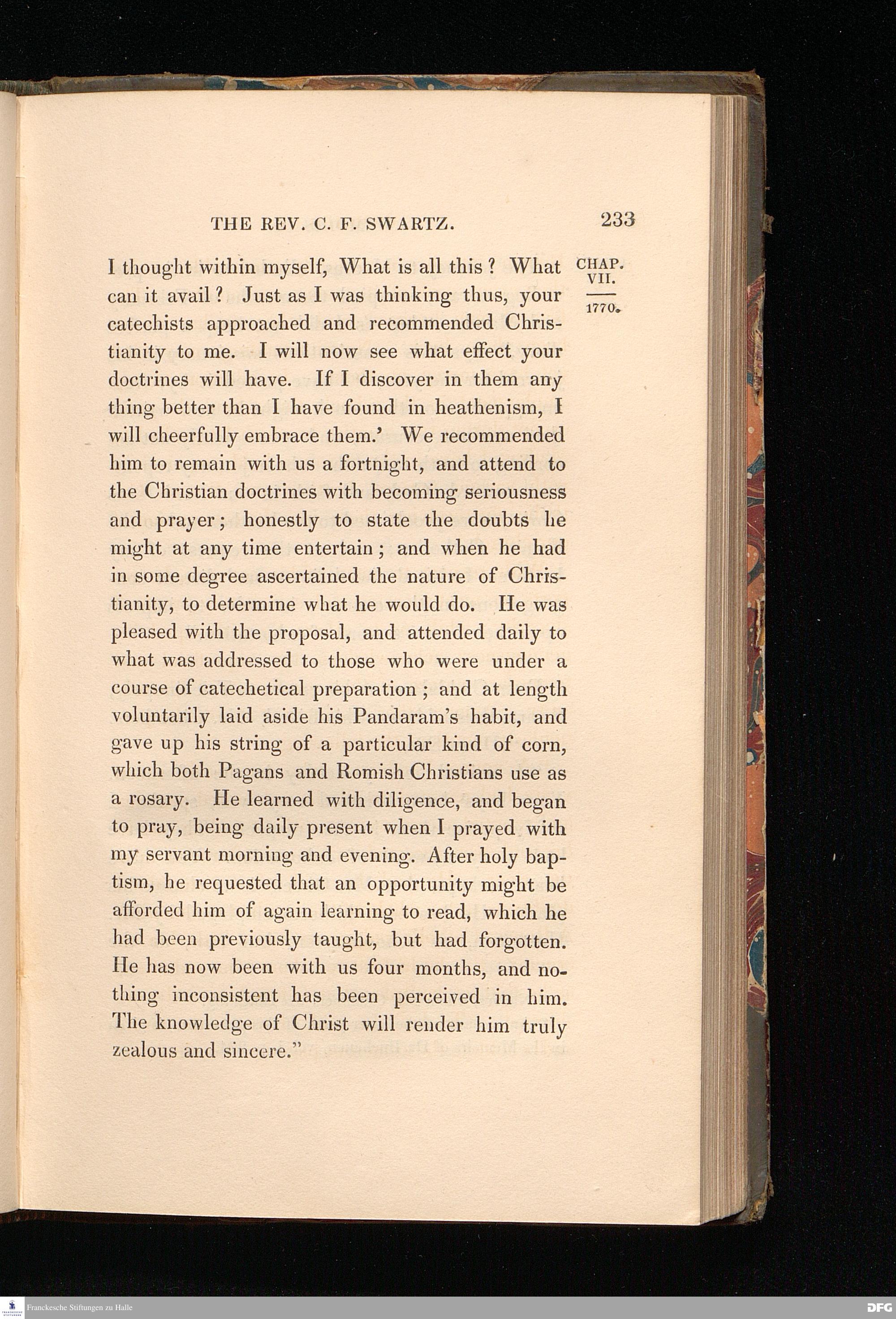 THE REV. C. F. SWARTZ. 233

CHAP. VII.

1770.

I thought within myself, What is all this? What can it avail? Just as I was thinking thus, your catechists approached and recommended Christianity to me. I will now see what effect your doctrines will have. If I discover in them any thing better than I have found in heathenism, I will cheerfully embrace them.' We recommended him to remain with us a fortnight, and attend to the Christian doctrines with becoming seriousness and prayer; honestly to state the doubts he might at any time entertain; and when he had in some degree ascertained the nature of Christianity, to determine what he would do. He was pleased with the proposal, and attended daily to what was addressed to those who were under a course of catechetical preparation; and at length voluntarily laid aside his Pandaram's habit, and gave up his string of a particular kind of corn, which both Pagans and Romish Christians use as a rosary. He learned with diligence, and began to pray, being daily present when I prayed with my servant morning and evening. After holy baptism, he requested that an opportunity might be afforded him of again learning to read, which he had been previously taught, but had forgotten. He has now been with us four months, and nothing inconsistent has been perceived in him. The knowledge of Christ will render him truly zealous and sincere."

Franckesche Stiftungen zu Halle

DFG